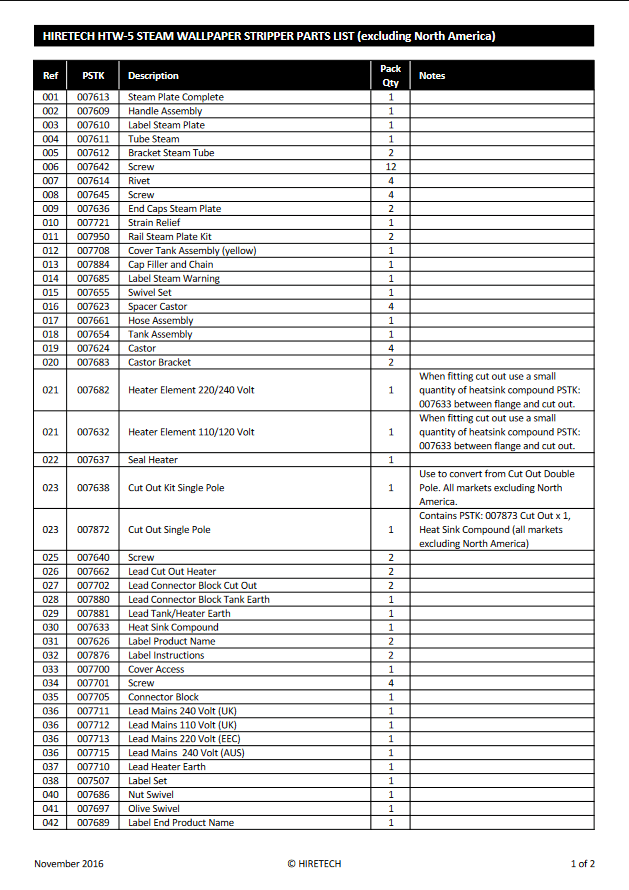 HIRETECH HTW-5 STEAM WALLPAPER STRIPPER PARTS LIST (excluding North America)

| Ref | PSTK | Description | Pack Qty | Notes |
|---|---|---|---|---|
| 001 | 007613 | Steam Plate Complete | 1 | |
| 002 | 007609 | Handle Assembly | 1 | |
| 003 | 007610 | Label Steam Plate | 1 | |
| 004 | 007611 | Tube Steam | 1 | |
| 005 | 007612 | Bracket Steam Tube | 2 | |
| 006 | 007642 | Screw | 12 | |
| 007 | 007614 | Rivet | 4 | |
| 008 | 007645 | Screw | 4 | |
| 009 | 007636 | End Caps Steam Plate | 2 | |
| 010 | 007721 | Strain Relief | 1 | |
| 011 | 007950 | Rail Steam Plate Kit | 2 | |
| 012 | 007708 | Cover Tank Assembly (yellow) | 1 | |
| 013 | 007884 | Cap Filler and Chain | 1 | |
| 014 | 007685 | Label Steam Warning | 1 | |
| 015 | 007655 | Swivel Set | 1 | |
| 016 | 007623 | Spacer Castor | 4 | |
| 017 | 007661 | Hose Assembly | 1 | |
| 018 | 007654 | Tank Assembly | 1 | |
| 019 | 007624 | Castor | 4 | |
| 020 | 007683 | Castor Bracket | 2 | |
| 021 | 007682 | Heater Element 220/240 Volt | 1 | When fitting cut out use a small quantity of heatsink compound PSTK: 007633 between flange and cut out. |
| 021 | 007632 | Heater Element 110/120 Volt | 1 | When fitting cut out use a small quantity of heatsink compound PSTK: 007633 between flange and cut out. |
| 022 | 007637 | Seal Heater | 1 | |
| 023 | 007638 | Cut Out Kit Single Pole | 1 | Use to convert from Cut Out Double Pole. All markets excluding North America. |
| 023 | 007872 | Cut Out Single Pole | 1 | Contains PSTK: 007873 Cut Out x 1, Heat Sink Compound (all markets excluding North America) |
| 025 | 007640 | Screw | 2 | |
| 026 | 007662 | Lead Cut Out Heater | 2 | |
| 027 | 007702 | Lead Connector Block Cut Out | 2 | |
| 028 | 007880 | Lead Connector Block Tank Earth | 1 | |
| 029 | 007881 | Lead Tank/Heater Earth | 1 | |
| 030 | 007633 | Heat Sink Compound | 1 | |
| 031 | 007626 | Label Product Name | 2 | |
| 032 | 007876 | Label Instructions | 2 | |
| 033 | 007700 | Cover Access | 1 | |
| 034 | 007701 | Screw | 4 | |
| 035 | 007705 | Connector Block | 1 | |
| 036 | 007711 | Lead Mains 240 Volt (UK) | 1 | |
| 036 | 007712 | Lead Mains 110 Volt (UK) | 1 | |
| 036 | 007713 | Lead Mains 220 Volt (EEC) | 1 | |
| 036 | 007715 | Lead Mains 240 Volt (AUS) | 1 | |
| 037 | 007710 | Lead Heater Earth | 1 | |
| 038 | 007507 | Label Set | 1 | |
| 040 | 007686 | Nut Swivel | 1 | |
| 041 | 007697 | Olive Swivel | 1 | |
| 042 | 007689 | Label End Product Name | 1 | |

November 2016 © HIRETECH 1 of 2